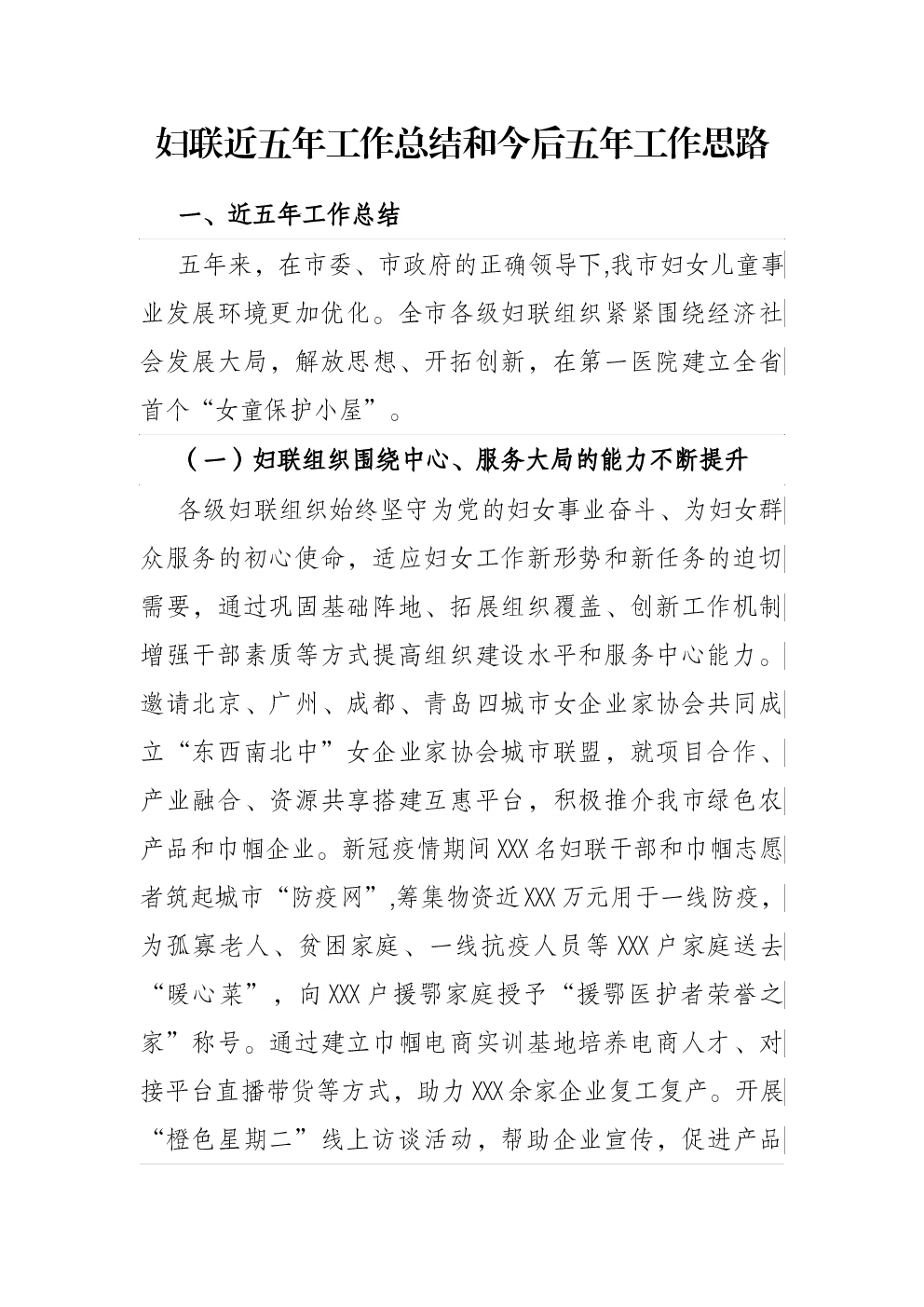 妇联近五年工作总结和今后五年工作思路

一、近五年工作总结

五年来，在市委、市政府的正确领导下,我市妇女儿童事业发展环境更加优化。全市各级妇联组织紧紧围绕经济社会发展大局，解放思想、开拓创新，在第一医院建立全省首个“女童保护小屋”。

（一）妇联组织围绕中心、服务大局的能力不断提升

各级妇联组织始终坚守为党的妇女事业奋斗、为妇女群众服务的初心使命，适应妇女工作新形势和新任务的迫切需要，通过巩固基础阵地、拓展组织覆盖、创新工作机制增强干部素质等方式提高组织建设水平和服务中心能力。邀请北京、广州、成都、青岛四城市女企业家协会共同成立“东西南北中”女企业家协会城市联盟，就项目合作、产业融合、资源共享搭建互惠平台，积极推介我市绿色农产品和巾帼企业。新冠疫情期间XXX名妇联干部和巾帼志愿者筑起城市“防疫网”,筹集物资近XXX万元用于一线防疫，为孤寡老人、贫困家庭、一线抗疫人员等XXX户家庭送去“暖心菜”，向XXX户援鄂家庭授予“援鄂医护者荣誉之家”称号。通过建立巾帼电商实训基地培养电商人才、对接平台直播带货等方式，助力XXX余家企业复工复产。开展“橙色星期二”线上访谈活动，帮助企业宣传，促进产品